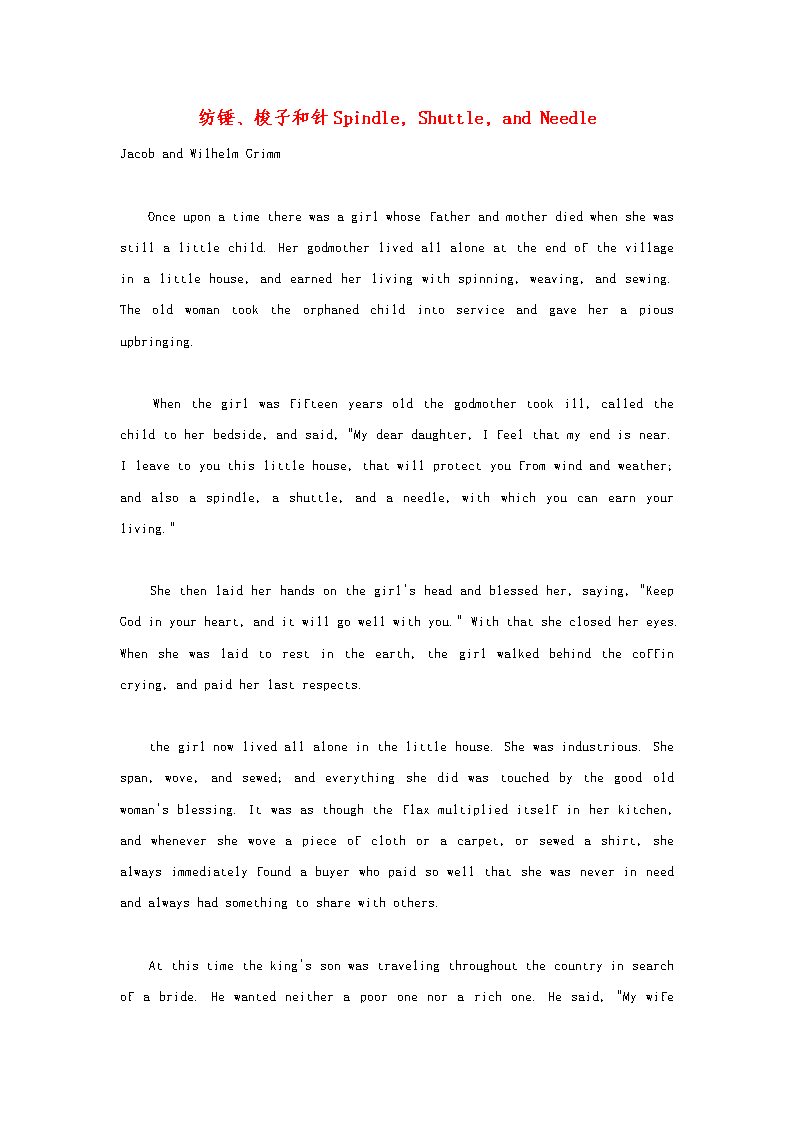 纺锤、梭子和针 Spindle, Shuttle, and Needle

Jacob and Wilhelm Grimm

Once upon a time there was a girl whose father and mother died when she was still a little child. Her godmother lived all alone at the end of the village in a little house, and earned her living with spinning, weaving, and sewing. The old woman took the orphaned child into service and gave her a pious upbringing.

When the girl was fifteen years old the godmother took ill, called the child to her bedside, and said, "My dear daughter, I feel that my end is near. I leave to you this little house, that will protect you from wind and weather; and also a spindle, a shuttle, and a needle, with which you can earn your living."

She then laid her hands on the girl's head and blessed her, saying, "Keep God in your heart, and it will go well with you." With that she closed her eyes. When she was laid to rest in the earth, the girl walked behind the coffin crying, and paid her last respects.

the girl now lived all alone in the little house. She was industrious. She span, wove, and sewed; and everything she did was touched by the good old woman's blessing. It was as though the flax multiplied itself in her kitchen, and whenever she wove a piece of cloth or a carpet, or sewed a shirt, she always immediately found a buyer who paid so well that she was never in need and always had something to share with others.

At this time the king's son was traveling throughout the country in search of a bride. He wanted neither a poor one nor a rich one. He said, "My wife